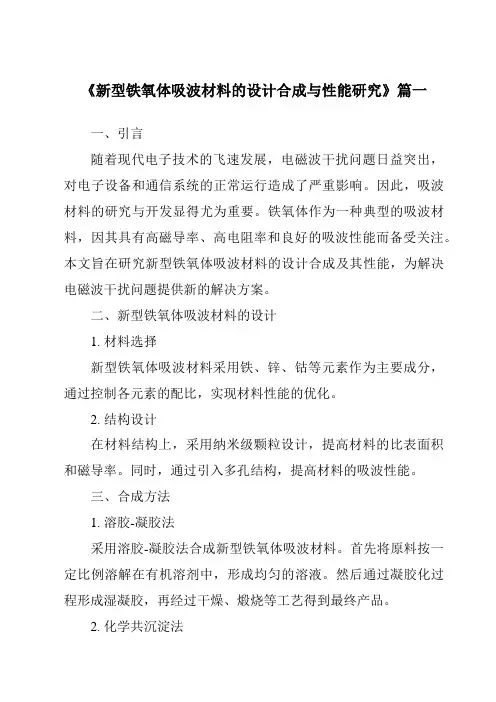 《新型铁氧体吸波材料的设计合成与性能研究》篇一

一、引言

随着现代电子技术的飞速发展，电磁波干扰问题日益突出，对电子设备和通信系统的正常运行造成了严重影响。因此，吸波材料的研究与开发显得尤为重要。铁氧体作为一种典型的吸波材料，因其具有高磁导率、高电阻率和良好的吸波性能而备受关注。本文旨在研究新型铁氧体吸波材料的设计合成及其性能，为解决电磁波干扰问题提供新的解决方案。

二、新型铁氧体吸波材料的设计

1. 材料选择

新型铁氧体吸波材料采用铁、锌、钴等元素作为主要成分，通过控制各元素的配比，实现材料性能的优化。

2. 结构设计

在材料结构上，采用纳米级颗粒设计，提高材料的比表面积和磁导率。同时，通过引入多孔结构，提高材料的吸波性能。

三、合成方法

1. 溶胶-凝胶法

采用溶胶-凝胶法合成新型铁氧体吸波材料。首先将原料按一定比例溶解在有机溶剂中，形成均匀的溶液。然后通过凝胶化过程形成湿凝胶，再经过干燥、煅烧等工艺得到最终产品。

2. 化学共沉淀法